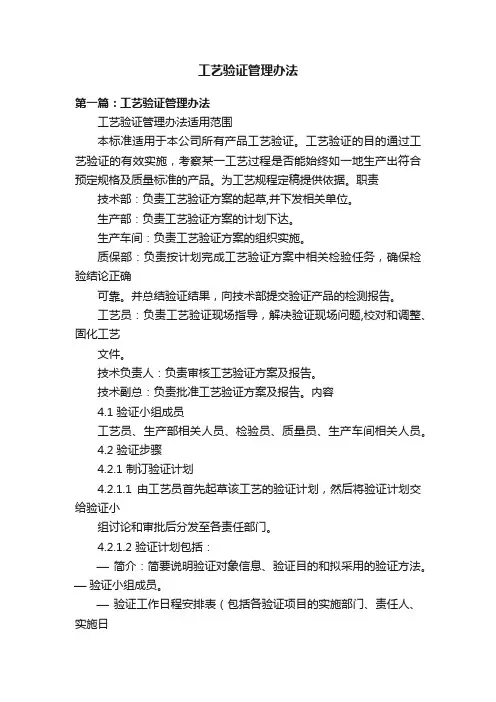 工艺验证管理办法

第一篇：工艺验证管理办法

工艺验证管理办法适用范围

本标准适用于本公司所有产品工艺验证。工艺验证的目的通过工艺验证的有效实施，考察某一工艺过程是否能始终如一地生产出符合预定规格及质量标准的产品。为工艺规程定稿提供依据。职责

技术部：负责工艺验证方案的起草,并下发相关单位。

生产部：负责工艺验证方案的计划下达。

生产车间：负责工艺验证方案的组织实施。

质保部：负责按计划完成工艺验证方案中相关检验任务，确保检验结论正确

可靠。并总结验证结果，向技术部提交验证产品的检测报告。

工艺员：负责工艺验证现场指导，解决验证现场问题,校对和调整、固化工艺

文件。

技术负责人：负责审核工艺验证方案及报告。

技术副总：负责批准工艺验证方案及报告。内容

4.1 验证小组成员

工艺员、生产部相关人员、检验员、质量员、生产车间相关人员。

4.2 验证步骤

4.2.1 制订验证计划

4.2.1.1 由工艺员首先起草该工艺的验证计划，然后将验证计划交给验证小

组讨论和审批后分发至各责任部门。

4.2.1.2 验证计划包括：

— 简介：简要说明验证对象信息、验证目的和拟采用的验证方法。— 验证小组成员。

— 验证工作日程安排表（包括各验证项目的实施部门、责任人、实施日